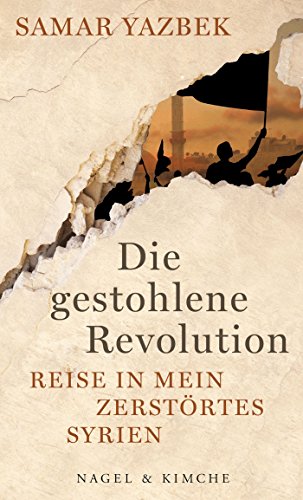 SAMAR YAZBEK

Die gestohlene Revolution

REISE IN MEIN ZERSTÖRTES SYRIEN

NAGEL & KIMCHE